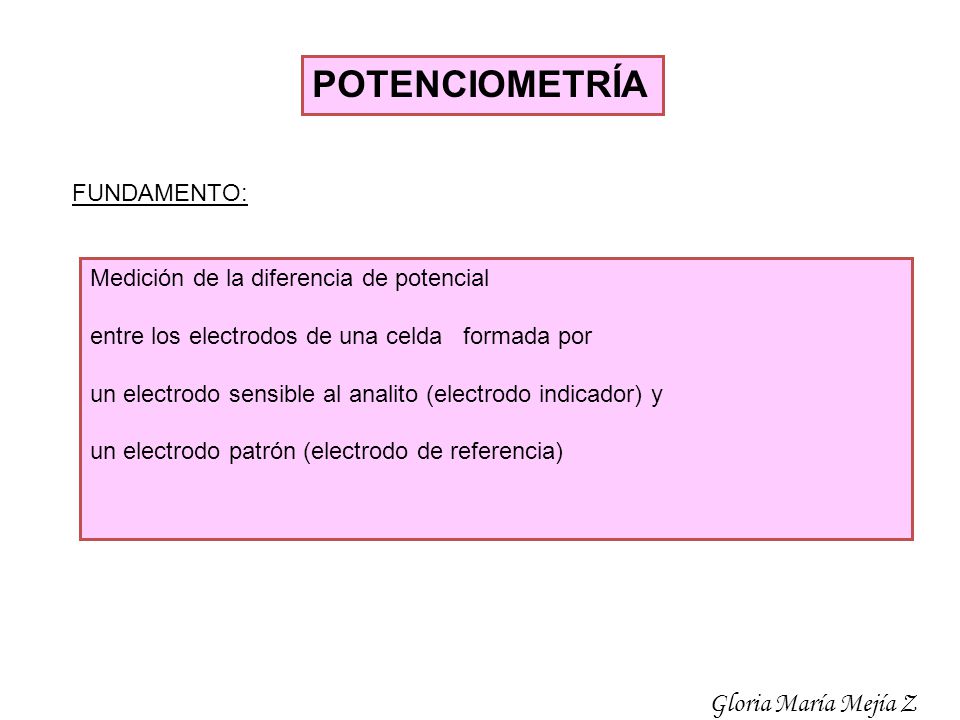 POTENCIOMETRÍA

FUNDAMENTO:

Medición de la diferencia de potencial

entre los electrodos de una celda formada por

un electrodo sensible al analito (electrodo indicador) y

un electrodo patrón (electrodo de referencia)

Gloria María Mejía Z